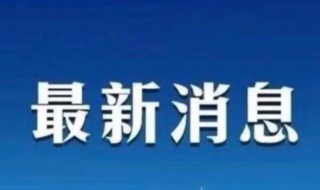 最新消息